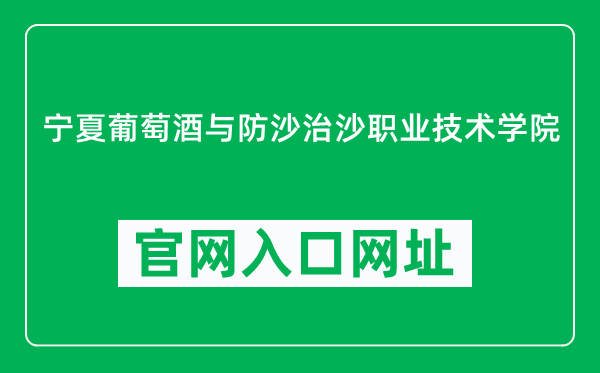 宁夏葡萄酒与防沙治沙职业技术学院

官网入口网址